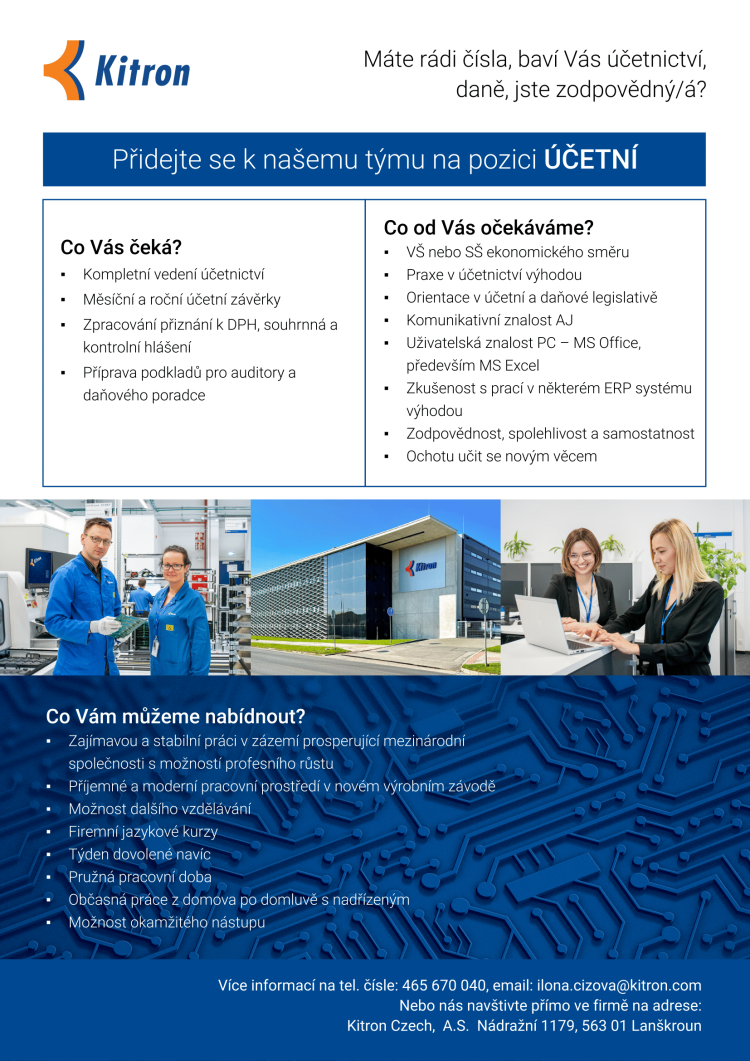 Kitron

Máte rádi čísla, baví Vás účetnictví, daně, jste zodpovědný/á?

Přidejte se k našemu týmu na pozici ÚČETNÍ

Co Vás čeká?
▪ Kompletní vedení účetnictví
▪ Měsíční a roční účetní závěrky
▪ Zpracování přiznání k DPH, souhrnná a kontrolní hlášení
▪ Příprava podkladů pro auditory a daňového poradce

Co od Vás očekáváme?
▪ VŠ nebo SŠ ekonomického směru
▪ Praxe v účetnictví výhodou
▪ Orientace v účetní a daňové legislativě
▪ Komunikativní znalost AJ
▪ Uživatelská znalost PC – MS Office, především MS Excel
▪ Zkušenost s prací v některém ERP systému výhodou
▪ Zodpovědnost, spolehlivost a samostatnost
▪ Ochotu učit se novým věcem

Kitron

Co Vám můžeme nabídnout?
▪ Zajímavou a stabilní práci v zázemí prosperující mezinárodní společnosti s možností profesního růstu
▪ Příjemné a moderní pracovní prostředí v novém výrobním závodě
▪ Možnost dalšího vzdělávání
▪ Firemní jazykové kurzy
▪ Týden dovolené navíc
▪ Pružná pracovní doba
▪ Občasná práce z domova po domluvě s nadřízeným
▪ Možnost okamžitého nástupu

Více informací na tel. čísle: 465 670 040, email: ilona.cizova@kitron.com
Nebo nás navštivte přímo ve firmě na adrese:
Kitron Czech, A.S. Nádražní 1179, 563 01 Lanškroun